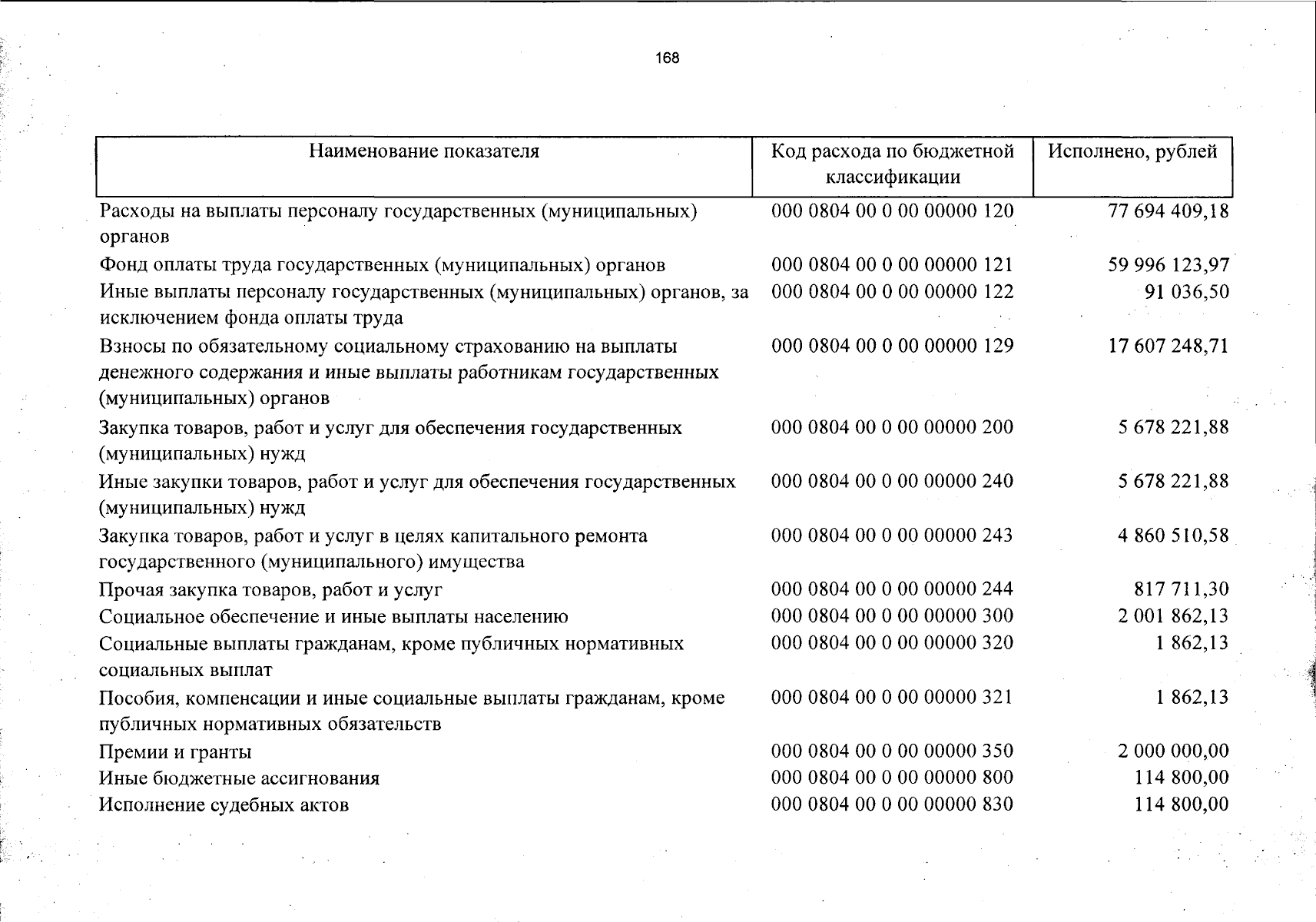 168

| Наименование показателя | Код расхода по бюджетной классификации | Исполнено, рублей |
|---|---|---|
| Расходы на выплаты персоналу государственных (муниципальных) органов | 000 0804 00 0 00 00000 120 | 77 694 409,18 |
| Фонд оплаты труда государственных (муниципальных) органов | 000 0804 00 0 00 00000 121 | 59 996 123,97 |
| Иные выплаты персоналу государственных (муниципальных) органов, за исключением фонда оплаты труда | 000 0804 00 0 00 00000 122 | 91 036,50 |
| Взносы по обязательному социальному страхованию на выплаты денежного содержания и иные выплаты работникам государственных (муниципальных) органов | 000 0804 00 0 00 00000 129 | 17 607 248,71 |
| Закупка товаров, работ и услуг для обеспечения государственных (муниципальных) нужд | 000 0804 00 0 00 00000 200 | 5 678 221,88 |
| Иные закупки товаров, работ и услуг для обеспечения государственных (муниципальных) нужд | 000 0804 00 0 00 00000 240 | 5 678 221,88 |
| Закупка товаров, работ и услуг в целях капитального ремонта государственного (муниципального) имущества | 000 0804 00 0 00 00000 243 | 4 860 510,58 |
| Прочая закупка товаров, работ и услуг | 000 0804 00 0 00 00000 244 | 817 711,30 |
| Социальное обеспечение и иные выплаты населению | 000 0804 00 0 00 00000 300 | 2 001 862,13 |
| Социальные выплаты гражданам, кроме публичных нормативных социальных выплат | 000 0804 00 0 00 00000 320 | 1 862,13 |
| Пособия, компенсации и иные социальные выплаты гражданам, кроме публичных нормативных обязательств | 000 0804 00 0 00 00000 321 | 1 862,13 |
| Премии и гранты | 000 0804 00 0 00 00000 350 | 2 000 000,00 |
| Иные бюджетные ассигнования | 000 0804 00 0 00 00000 800 | 114 800,00 |
| Исполнение судебных актов | 000 0804 00 0 00 00000 830 | 114 800,00 |